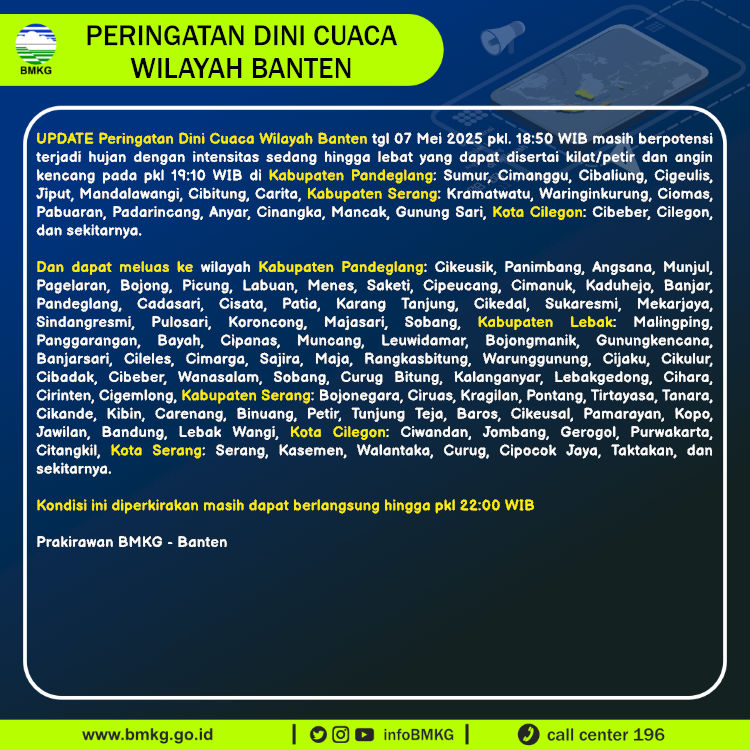 BMKG

PERINGATAN DINI CUACA
WILAYAH BANTEN

UPDATE Peringatan Dini Cuaca Wilayah Banten tgl 07 Mei 2025 pkl. 18:50 WIB masih berpotensi terjadi hujan dengan intensitas sedang hingga lebat yang dapat disertai kilat/petir dan angin kencang pada pkl 19:10 WIB di Kabupaten Pandeglang: Sumur, Cimanggu, Cibaliung, Cigeulis, Jiput, Mandalawangi, Cibitung, Carita, Kabupaten Serang: Kramatwatu, Waringinkurung, Ciomas, Pabuaran, Padarincang, Anyar, Cinangka, Mancak, Gunung Sari, Kota Cilegon: Cibeber, Cilegon, dan sekitarnya.

Dan dapat meluas ke wilayah Kabupaten Pandeglang: Cikeusik, Panimbang, Angsana, Munjul, Pagelaran, Bojong, Picung, Labuan, Menes, Saketi, Cipeucang, Cimanuk, Kaduhejo, Banjar, Pandeglang, Cadasari, Cisata, Patia, Karang Tanjung, Cikedal, Sukaresmi, Mekarjaya, Sindangresmi, Pulosari, Koroncong, Majasari, Sobang, Kabupaten Lebak: Malingping, Panggarangan, Bayah, Cipanas, Muncang, Leuwidamar, Bojongmanik, Gunungkencana, Banjarsari, Cileles, Cimarga, Sajira, Maja, Rangkasbitung, Warunggunung, Cijaku, Cikulur, Cibadak, Cibeber, Wanasalam, Sobang, Curug Bitung, Kalanganyar, Lebakgedong, Cihara, Cirinten, Cigemlong, Kabupaten Serang: Bojonegara, Ciruas, Kragilan, Pontang, Tirtayasa, Tanara, Cikande, Kibin, Carenang, Binuang, Petir, Tunjung Teja, Baros, Cikeusal, Pamarayan, Kopo, Jawilan, Bandung, Lebak Wangi, Kota Cilegon: Ciwandan, Jombang, Gerogol, Purwakarta, Citangkil, Kota Serang: Serang, Kasemen, Walantaka, Curug, Cipocok Jaya, Taktakan, dan sekitarnya.

Kondisi ini diperkirakan masih dapat berlangsung hingga pkl 22:00 WIB

Prakirawan BMKG - Banten

www.bmkg.go.id | infoBMKG | call center 196